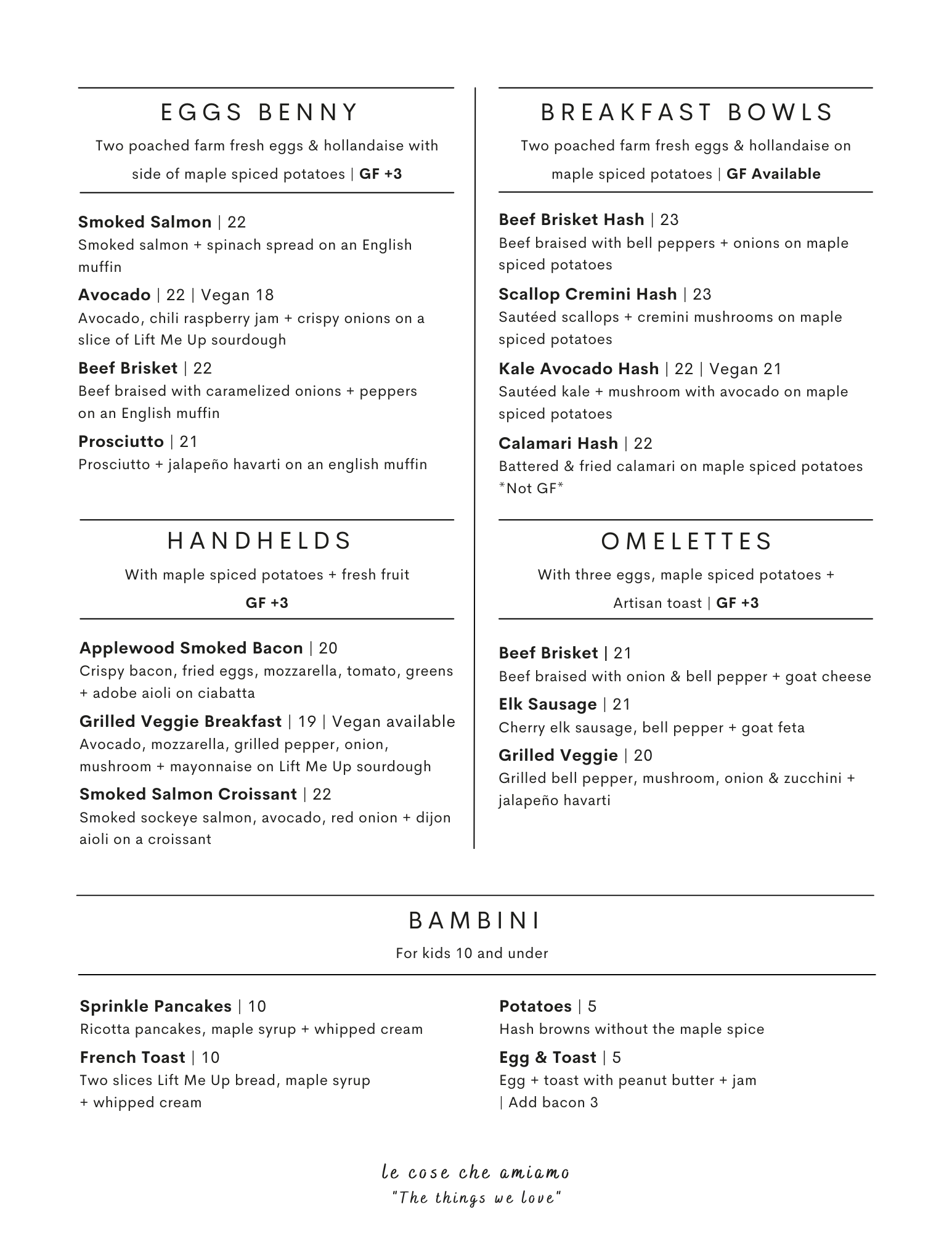 EGGS BENNY

Two poached farm fresh eggs & hollandaise with side of maple spiced potatoes | GF +3

Smoked Salmon | 22
Smoked salmon + spinach spread on an English muffin

Avocado | 22 | Vegan 18
Avocado, chili raspberry jam + crispy onions on a slice of Lift Me Up sourdough

Beef Brisket | 22
Beef braised with caramelized onions + peppers on an English muffin

Prosciutto | 21
Prosciutto + jalapeño havarti on an english muffin

HANDHELDS

With maple spiced potatoes + fresh fruit

GF +3

Applewood Smoked Bacon | 20
Crispy bacon, fried eggs, mozzarella, tomato, greens + adobe aioli on ciabatta

Grilled Veggie Breakfast | 19 | Vegan available
Avocado, mozzarella, grilled pepper, onion, mushroom + mayonnaise on Lift Me Up sourdough

Smoked Salmon Croissant | 22
Smoked sockeye salmon, avocado, red onion + dijon aioli on a croissant

BREAKFAST BOWLS

Two poached farm fresh eggs & hollandaise on maple spiced potatoes | GF Available

Beef Brisket Hash | 23
Beef braised with bell peppers + onions on maple spiced potatoes

Scallop Cremini Hash | 23
Sautéed scallops + cremini mushrooms on maple spiced potatoes

Kale Avocado Hash | 22 | Vegan 21
Sautéed kale + mushroom with avocado on maple spiced potatoes

Calamari Hash | 22
Battered & fried calamari on maple spiced potatoes *Not GF*

OMELETTES

With three eggs, maple spiced potatoes + Artisan toast | GF +3

Beef Brisket | 21
Beef braised with onion & bell pepper + goat cheese

Elk Sausage | 21
Cherry elk sausage, bell pepper + goat feta

Grilled Veggie | 20
Grilled bell pepper, mushroom, onion & zucchini + jalapeño havarti

BAMBINI

For kids 10 and under

Sprinkle Pancakes | 10
Ricotta pancakes, maple syrup + whipped cream

French Toast | 10
Two slices Lift Me Up bread, maple syrup + whipped cream

Potatoes | 5
Hash browns without the maple spice

Egg & Toast | 5
Egg + toast with peanut butter + jam | Add bacon 3

le cose che amiamo
"The things we love"